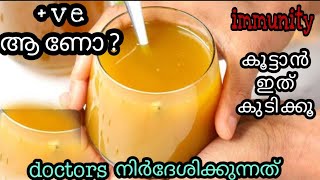 +ve
ആണോ?

immunity

കൂട്ടാൻ
ഇത്
കുടിക്കൂ

doctors നിർദേശിക്കുന്നത്